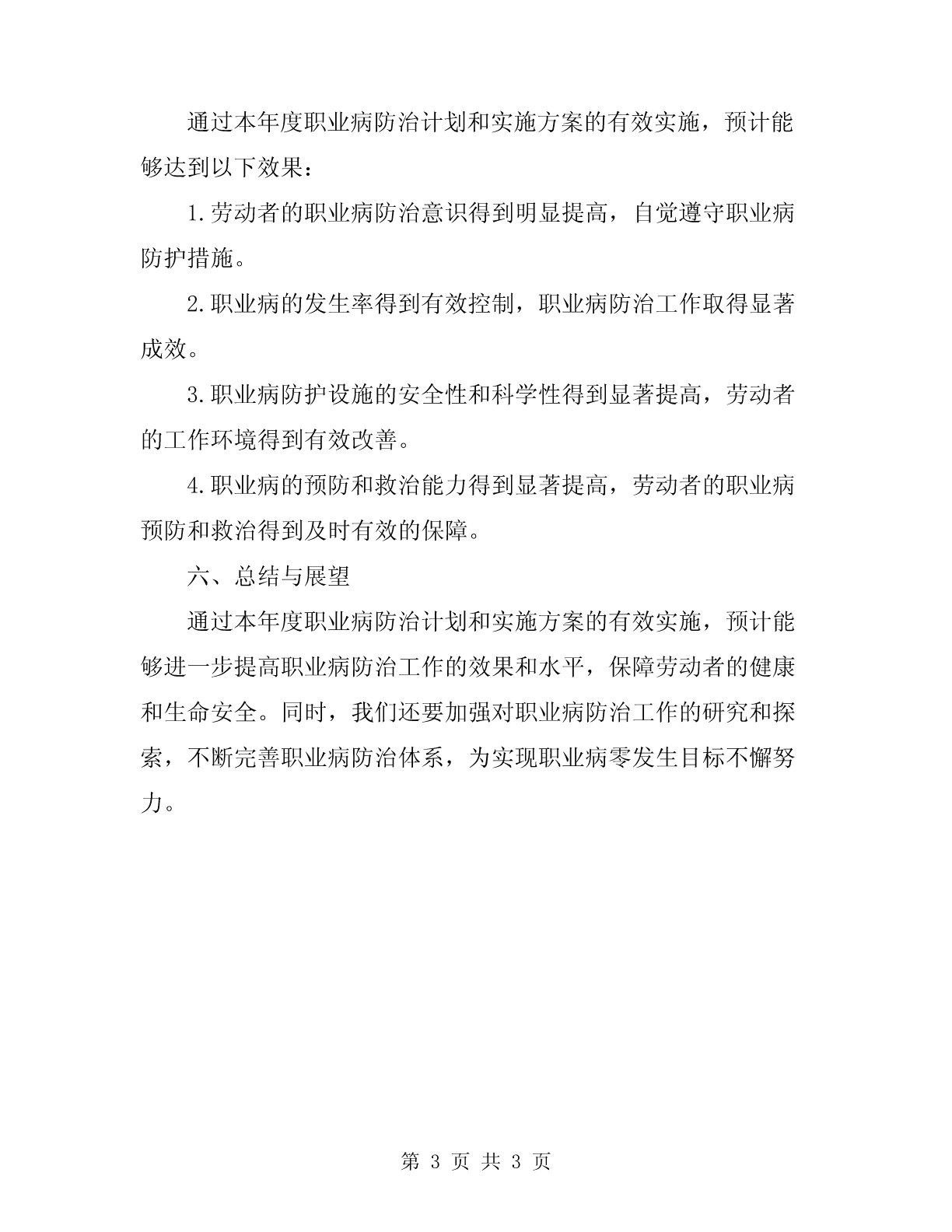 通过本年度职业病防治计划和实施方案的有效实施，预计能够达到以下效果：

1.劳动者的职业病防治意识得到明显提高，自觉遵守职业病防护措施。

2.职业病的发生率得到有效控制，职业病防治工作取得显著成效。

3.职业病防护设施的安全性和科学性得到显著提高，劳动者的工作环境得到有效改善。

4.职业病的预防和救治能力得到显著提高，劳动者的职业病预防和救治得到及时有效的保障。

六、总结与展望

通过本年度职业病防治计划和实施方案的有效实施，预计能够进一步提高职业病防治工作的效果和水平，保障劳动者的健康和生命安全。同时，我们还要加强对职业病防治工作的研究和探索，不断完善职业病防治体系，为实现职业病零发生目标不懈努力。

第 3 页 共 3 页